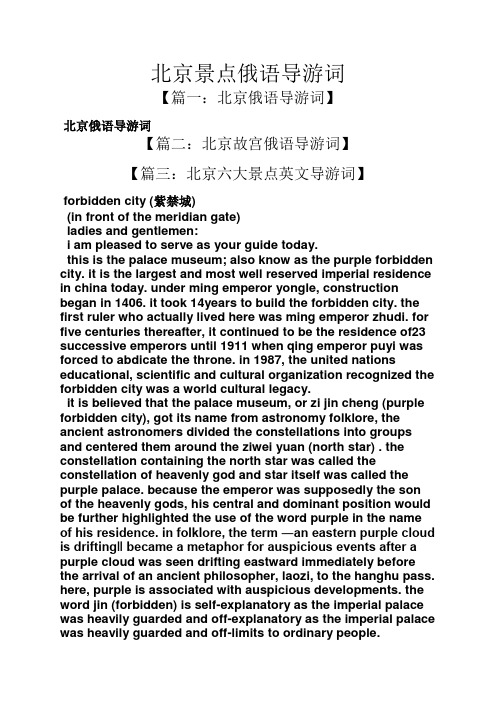 北京景点俄语导游词
【篇一：北京俄语导游词】

北京俄语导游词
【篇二：北京故宫俄语导游词】

【篇三：北京六大景点英文导游词】

forbidden city (紫禁城)
(in front of the meridian gate)
ladies and gentlemen:
i am pleased to serve as your guide today.
this is the palace museum; also know as the purple forbidden city. it is the largest and most well reserved imperial residence in china today. under ming emperor yongle, construction began in 1406. it took 14years to build the forbidden city. the first ruler who actually lived here was ming emperor zhudi. for five centuries thereafter, it continued to be the residence of23 successive emperors until 1911 when qing emperor puyi was forced to abdicate the throne. in 1987, the united nations educational, scientific and cultural organization recognized the forbidden city was a world cultural legacy.
it is believed that the palace museum, or zi jin cheng (purple forbidden city), got its name from astronomy folklore, the ancient astronomers divided the constellations into groups and centered them around the ziwei yuan (north star) . the constellation containing the north star was called the constellation of heavenly god and star itself was called the purple palace. because the emperor was supposedly the son of the heavenly gods, his central and dominant position would be further highlighted the use of the word purple in the name of his residence. in folklore, the term —an eastern purple cloud is drifting‖ became a metaphor for auspicious events after a purple cloud was seen drifting eastward immediately before the arrival of an ancient philosopher, laozi, to the hanghu pass. here, purple is associated with auspicious developments. the word jin (forbidden) is self-explanatory as the imperial palace was heavily guarded and off-explanatory as the imperial palace was heavily guarded and off-limits to ordinary people.